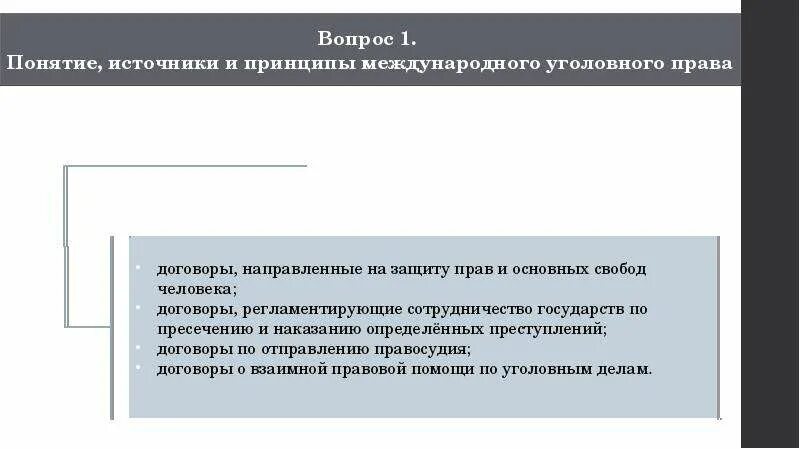 Вопрос 1.
Понятие, источники и принципы международного уголовного права

• договоры, направленные на защиту прав и основных свобод человека;
• договоры, регламентирующие сотрудничество государств по пресечению и наказанию определённых преступлений;
• договоры по отправлению правосудия;
• договоры о взаимной правовой помощи по уголовным делам.